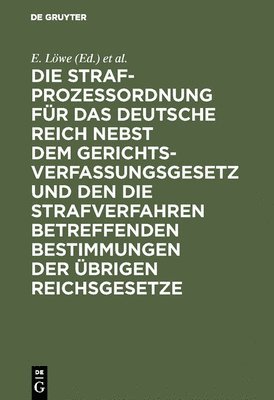 DE GRUYTER

E. Löwe (Ed.) et al.

DIE STRAFPROZESSORDNUNG FÜR DAS DEUTSCHE REICH NEBST DEM GERICHTSVERFASSUNGSGESETZ UND DEN DIE STRAFVERFAHREN BETREFFENDEN BESTIMMUNGEN DER ÜBRIGEN REICHSGESETZE

DE G